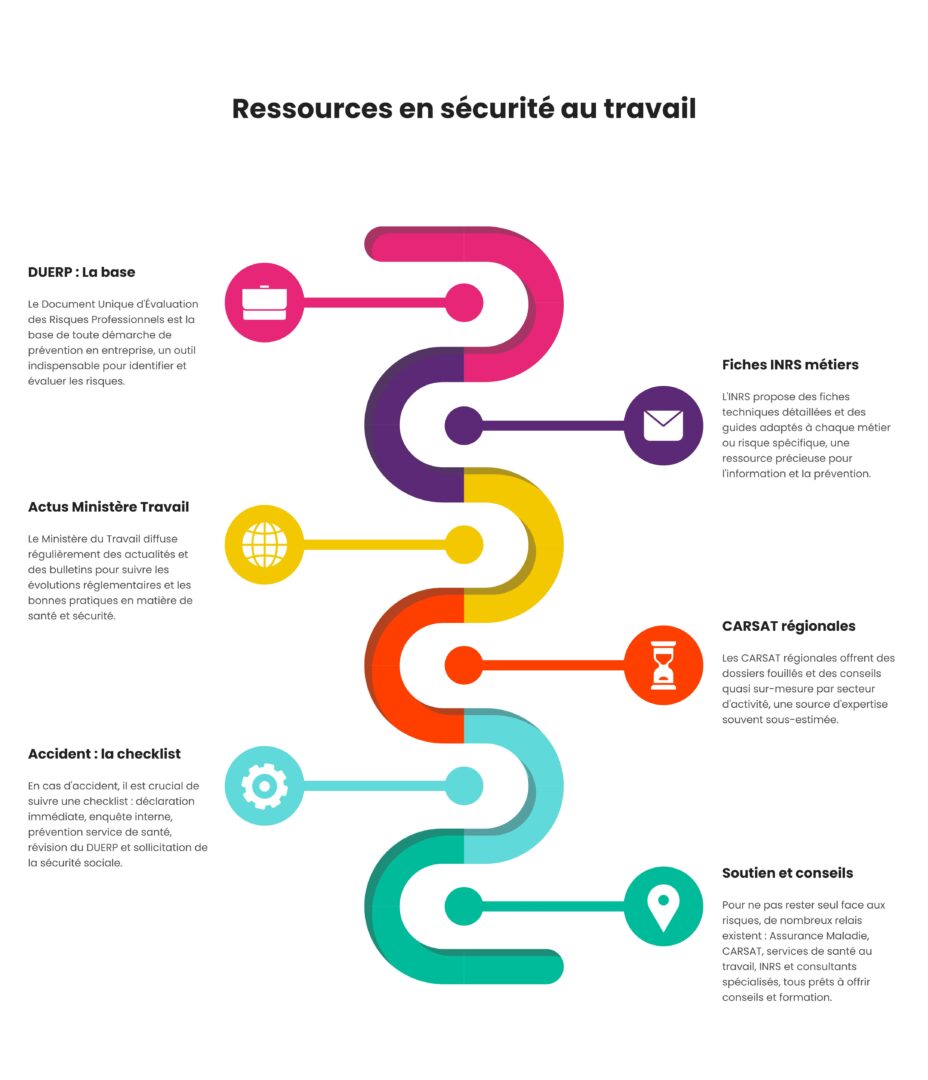 Ressources en sécurité au travail

DUERP : La base

Le Document Unique d'Évaluation des Risques Professionnels est la base de toute démarche de prévention en entreprise, un outil indispensable pour identifier et évaluer les risques.

Fiches INRS métiers

L'INRS propose des fiches techniques détaillées et des guides adaptés à chaque métier ou risque spécifique, une ressource précieuse pour l'information et la prévention.

Actus Ministère Travail

Le Ministère du Travail diffuse régulièrement des actualités et des bulletins pour suivre les évolutions réglementaires et les bonnes pratiques en matière de santé et sécurité.

CARSAT régionales

Les CARSAT régionales offrent des dossiers fouillés et des conseils quasi sur-mesure par secteur d'activité, une source d'expertise souvent sous-estimée.

Accident : la checklist

En cas d'accident, il est crucial de suivre une checklist : déclaration immédiate, enquête interne, prévention service de santé, révision du DUERP et sollicitation de la sécurité sociale.

Soutien et conseils

Pour ne pas rester seul face aux risques, de nombreux relais existent : Assurance Maladie, CARSAT, services de santé au travail, INRS et consultants spécialisés, tous prêts à offrir conseils et formation.